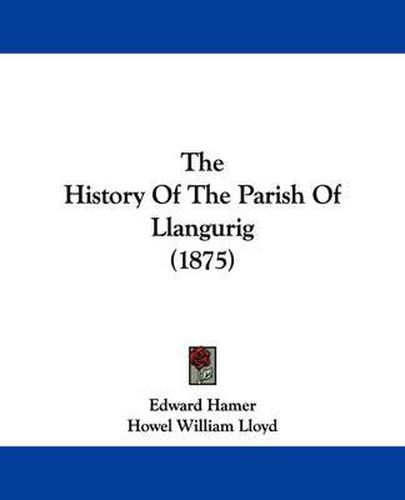 The
History Of The Parish Of
Llangurig
(1875)

Edward Hamer
Howel William Lloyd